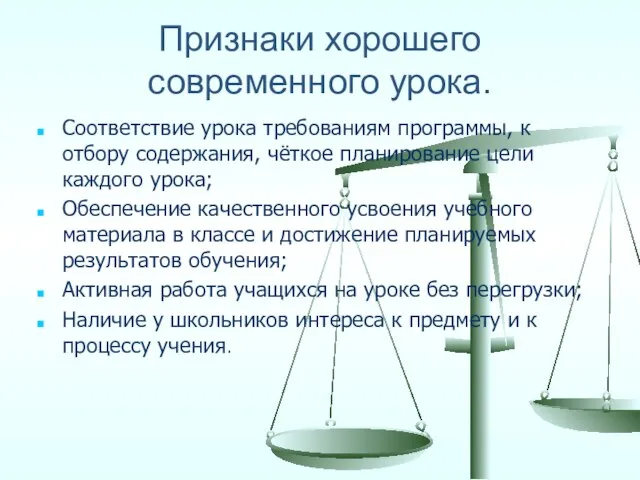 Признаки хорошего современного урока.

Соответствие урока требованиям программы, к отбору содержания, чёткое планирование цели каждого урока;

Обеспечение качественного усвоения учебного материала в классе и достижение планируемых результатов обучения;

Активная работа учащихся на уроке без перегрузки;

Наличие у школьников интереса к предмету и к процессу учения.